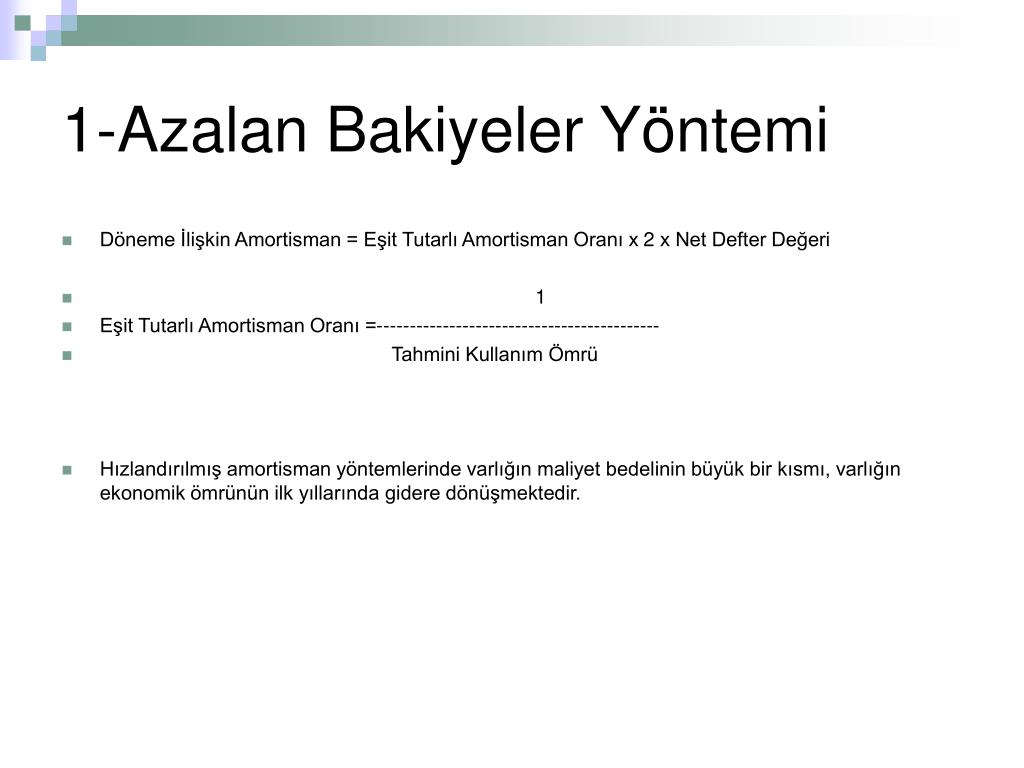 1-Azalan Bakiyeler Yöntemi

Döneme İlişkin Amortisman = Eşit Tutarlı Amortisman Oranı x 2 x Net Defter Değeri

1

Eşit Tutarlı Amortisman Oranı =-------------------------------------------

Tahmini Kullanım Ömrü

Hızlandırılmış amortisman yöntemlerinde varlığın maliyet bedelinin büyük bir kısmı, varlığın ekonomik ömrünün ilk yıllarında gidere dönüşmektedir.